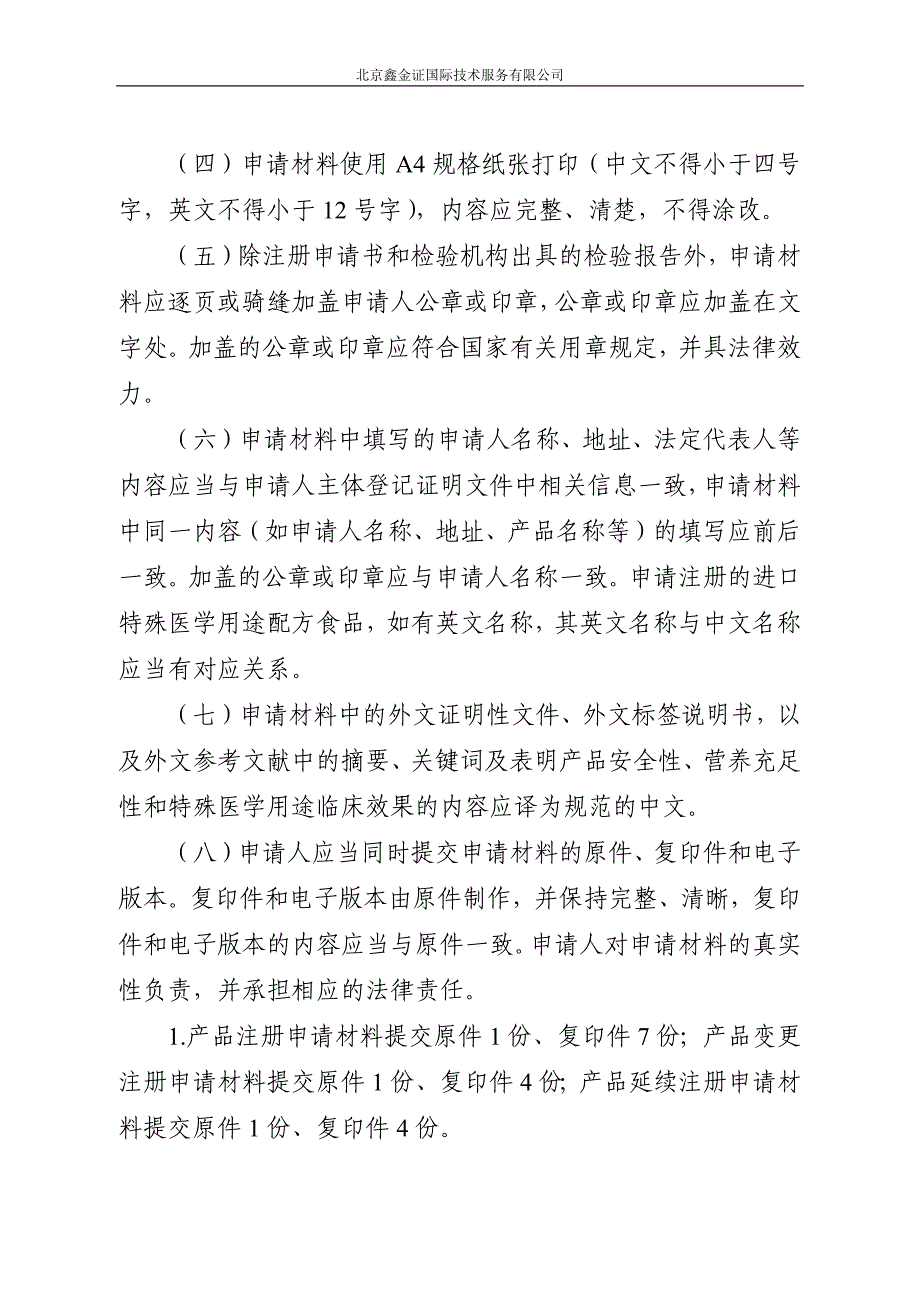 北京鑫金证国际技术服务有限公司

（四）申请材料使用 A4 规格纸张打印（中文不得小于四号字，英文不得小于 12 号字），内容应完整、清楚，不得涂改。

（五）除注册申请书和检验机构出具的检验报告外，申请材料应逐页或骑缝加盖申请人公章或印章，公章或印章应加盖在文字处。加盖的公章或印章应符合国家有关用章规定，并具法律效力。

（六）申请材料中填写的申请人名称、地址、法定代表人等内容应当与申请人主体登记证明文件中相关信息一致，申请材料中同一内容（如申请人名称、地址、产品名称等）的填写应前后一致。加盖的公章或印章应与申请人名称一致。申请注册的进口特殊医学用途配方食品，如有英文名称，其英文名称与中文名称应当有对应关系。

（七）申请材料中的外文证明性文件、外文标签说明书，以及外文参考文献中的摘要、关键词及表明产品安全性、营养充足性和特殊医学用途临床效果的内容应译为规范的中文。

（八）申请人应当同时提交申请材料的原件、复印件和电子版本。复印件和电子版本由原件制作，并保持完整、清晰，复印件和电子版本的内容应当与原件一致。申请人对申请材料的真实性负责，并承担相应的法律责任。

1.产品注册申请材料提交原件 1 份、复印件 7 份；产品变更注册申请材料提交原件 1 份、复印件 4 份；产品延续注册申请材料提交原件 1 份、复印件 4 份。